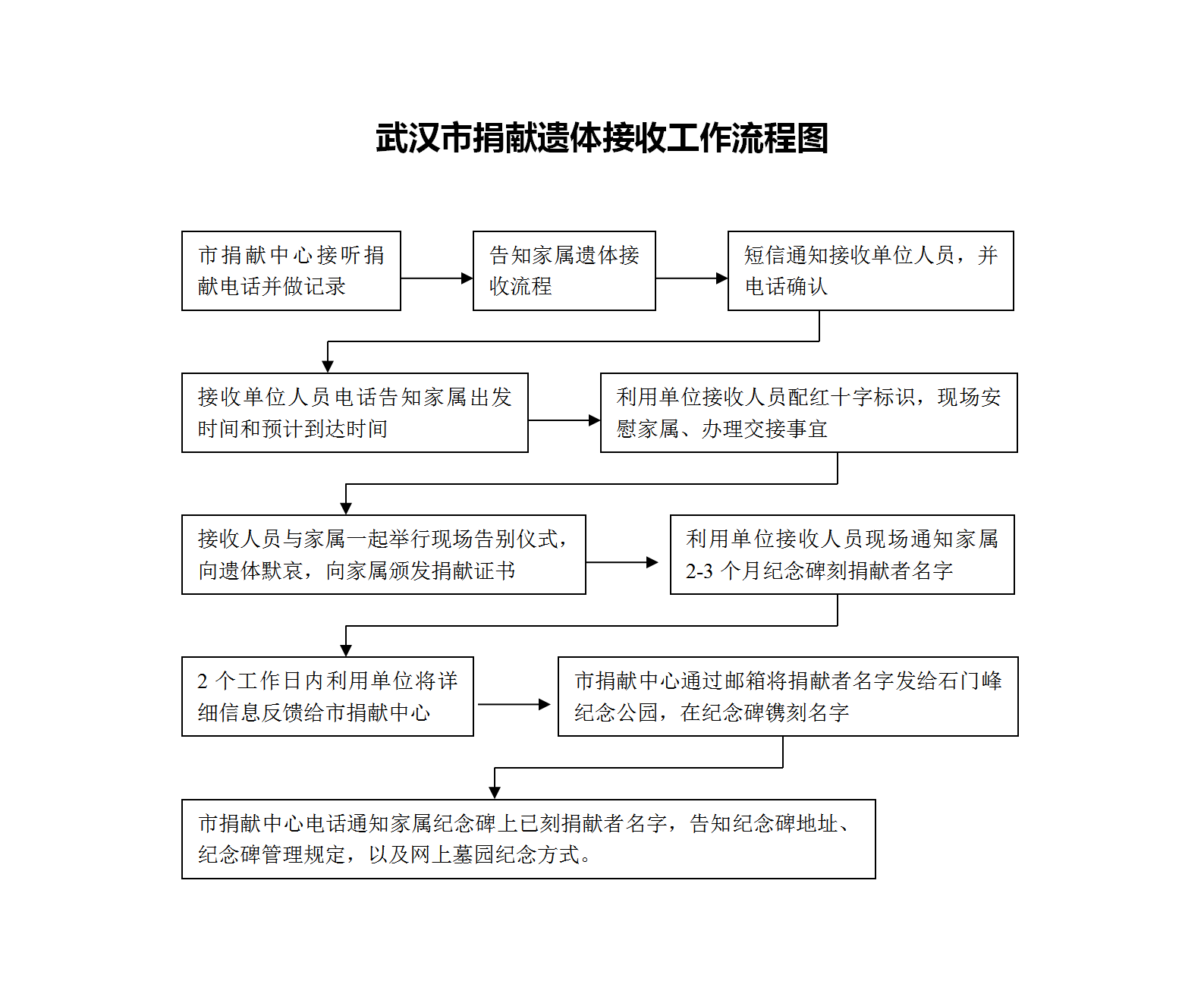 武汉市捐献遗体接收工作流程图

市捐献中心接听捐献电话并做记录

告知家属遗体接收流程

短信通知接收单位人员，并电话确认

接收单位人员电话告知家属出发时间和预计到达时间

利用单位接收人员配红十字标识，现场安慰家属、办理交接事宜

接收人员与家属一起举行现场告别仪式，向遗体默哀，向家属颁发捐献证书

利用单位接收人员现场通知家属 2-3 个月纪念碑刻捐献者名字

2 个工作日内利用单位将详细信息反馈给市捐献中心

市捐献中心通过邮箱将捐献者名字发给石门峰纪念公园，在纪念碑镌刻名字

市捐献中心电话通知家属纪念碑上已刻捐献者名字，告知纪念碑地址、纪念碑管理规定，以及网上墓园纪念方式。